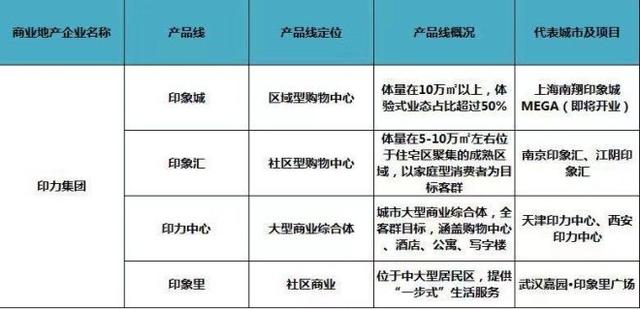 | 商业地产企业名称 | 产品线 | 产品线定位 | 产品线概况 | 代表城市及项目 |
|---|---|---|---|---|
| 印力集团 | 印象城 | 区域型购物中心 | 体量在10万㎡以上，体验式业态占比超过50% | 上海南翔印象城MEGA（即将开业） |
| | 印象汇 | 社区型购物中心 | 体量在5-10万㎡左右位于住宅区聚集的成熟区域，以家庭型消费者为目标客群 | 南京印象汇、江阴印象汇 |
| | 印力中心 | 大型商业综合体 | 城市大型商业综合体，全客群目标，涵盖购物中心、酒店、公寓、写字楼 | 天津印力中心、西安印力中心 |
| | 印象里 | 社区商业 | 位于中大型居民区，提供“一步式”生活服务 | 武汉嘉园•印象里广场 |